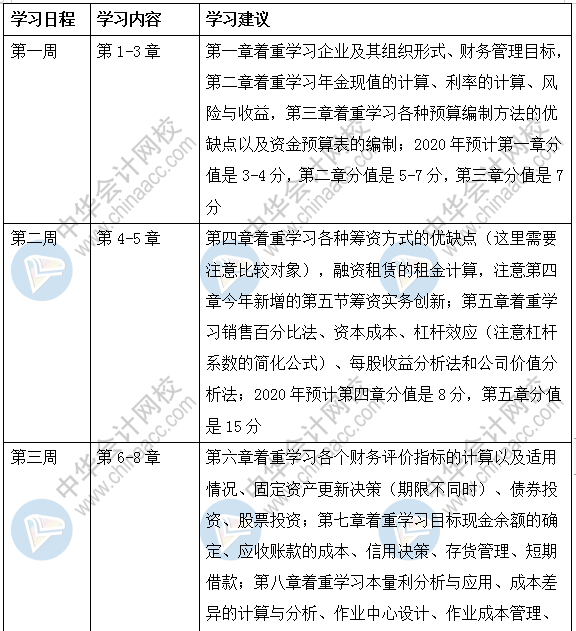 | 学习日程 | 学习内容 | 学习建议 |
|---|---|---|
| 第一周 | 第 1-3 章 | 第一章着重学习企业及其组织形式、财务管理目标，第二章着重学习年金现值的计算、利率的计算、风险与收益，第三章着重学习各种预算编制方法的优缺点以及资金预算表的编制；2020 年预计第一章分值是 3-4 分，第二章分值是 5-7 分，第三章分值是 7 分 |
| 第二周 | 第 4-5 章 | 第四章着重学习各种筹资方式的优缺点（这里需要注意比较对象），融资租赁的租金计算，注意第四章今年新增的第五节筹资实务创新；第五章着重学习销售百分比法、资本成本、杠杆效应（注意杠杆系数的简化公式）、每股收益分析法和公司价值分析法；2020 年预计第四章分值是 8 分，第五章分值是 15 分 |
| 第三周 | 第 6-8 章 | 第六章着重学习各个财务评价指标的计算以及适用情况、固定资产更新决策（期限不同时）、债券投资、股票投资；第七章着重学习目标现金余额的确定、应收账款的成本、信用决策、存货管理、短期借款；第八章着重学习本量利分析与应用、成本差异的计算与分析、作业中心设计、作业成本管理、 |

中华会计网校 www.chinaacc.com